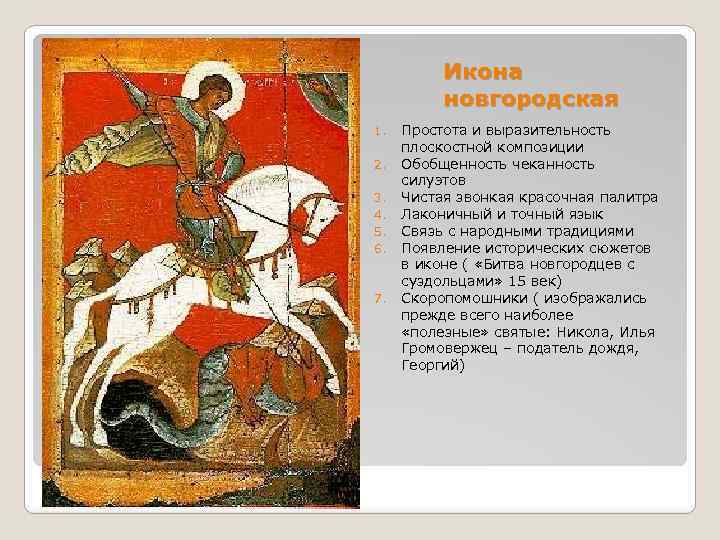 Икона новгородская

1. Простота и выразительность плоскостной композиции
2. Обобщенность чеканность силуэтов
3. Чистая звонкая красочная палитра
4. Лаконичный и точный язык
5. Связь с народными традициями
6. Появление исторических сюжетов в иконе ( «Битва новгородцев с суздольцами» 15 век)
7. Скоропомошники ( изображались прежде всего наиболее «полезные» святые: Никола, Илья Громовержец – податель дождя, Георгий)